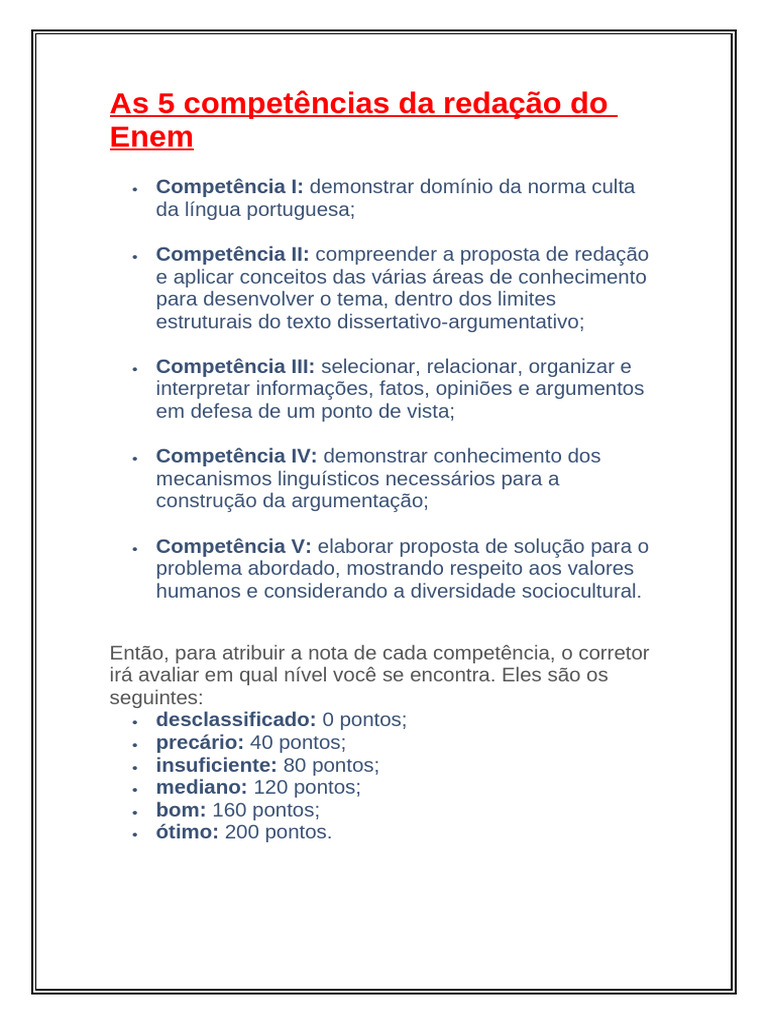 As 5 competências da redação do Enem

• Competência I: demonstrar domínio da norma culta da língua portuguesa;

• Competência II: compreender a proposta de redação e aplicar conceitos das várias áreas de conhecimento para desenvolver o tema, dentro dos limites estruturais do texto dissertativo-argumentativo;

• Competência III: selecionar, relacionar, organizar e interpretar informações, fatos, opiniões e argumentos em defesa de um ponto de vista;

• Competência IV: demonstrar conhecimento dos mecanismos linguísticos necessários para a construção da argumentação;

• Competência V: elaborar proposta de solução para o problema abordado, mostrando respeito aos valores humanos e considerando a diversidade sociocultural.

Então, para atribuir a nota de cada competência, o corretor irá avaliar em qual nível você se encontra. Eles são os seguintes:
• desclassificado: 0 pontos;
• precário: 40 pontos;
• insuficiente: 80 pontos;
• mediano: 120 pontos;
• bom: 160 pontos;
• ótimo: 200 pontos.